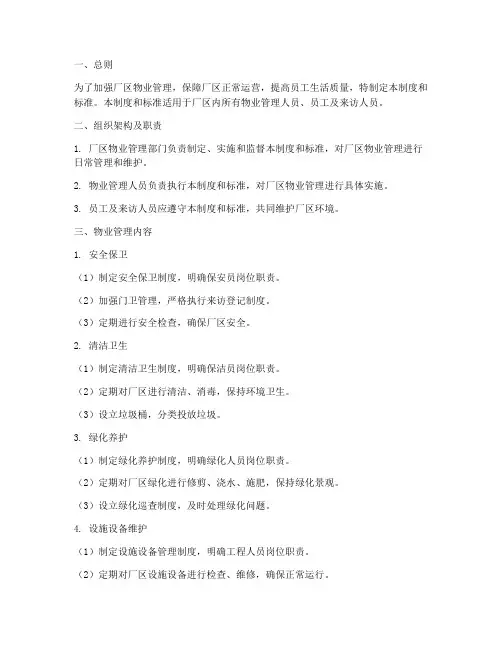 一、总则

为了加强厂区物业管理，保障厂区正常运营，提高员工生活质量，特制定本制度和标准。本制度和标准适用于厂区内所有物业管理人员、员工及来访人员。

二、组织架构及职责

1. 厂区物业管理部门负责制定、实施和监督本制度和标准，对厂区物业管理进行日常管理和维护。

2. 物业管理人员负责执行本制度和标准，对厂区物业管理进行具体实施。

3. 员工及来访人员应遵守本制度和标准，共同维护厂区环境。

三、物业管理内容

1. 安全保卫

（1）制定安全保卫制度，明确保安员岗位职责。

（2）加强门卫管理，严格执行来访登记制度。

（3）定期进行安全检查，确保厂区安全。

2. 清洁卫生

（1）制定清洁卫生制度，明确保洁员岗位职责。

（2）定期对厂区进行清洁、消毒，保持环境卫生。

（3）设立垃圾桶，分类投放垃圾。

3. 绿化养护

（1）制定绿化养护制度，明确绿化人员岗位职责。

（2）定期对厂区绿化进行修剪、浇水、施肥，保持绿化景观。

（3）设立绿化巡查制度，及时处理绿化问题。

4. 设施设备维护

（1）制定设施设备管理制度，明确工程人员岗位职责。

（2）定期对厂区设施设备进行检查、维修，确保正常运行。